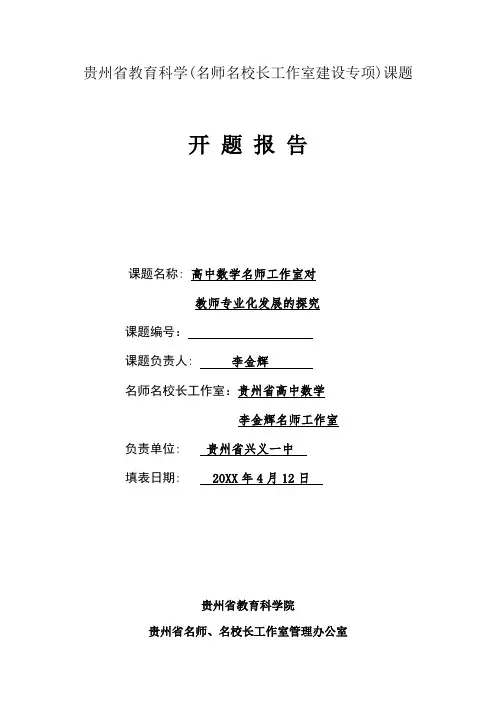 贵州省教育科学(名师名校长工作室建设专项)课题

开 题 报 告

课题名称：高中数学名师工作室对

教师专业化发展的探究

课题编号：

课题负责人： 李金辉

名师名校长工作室：贵州省高中数学

李金辉名师工作室

负责单位： 贵州省兴义一中

填表日期： 20XX 年 4 月 12 日

贵州省教育科学院

贵州省名师、名校长工作室管理办公室